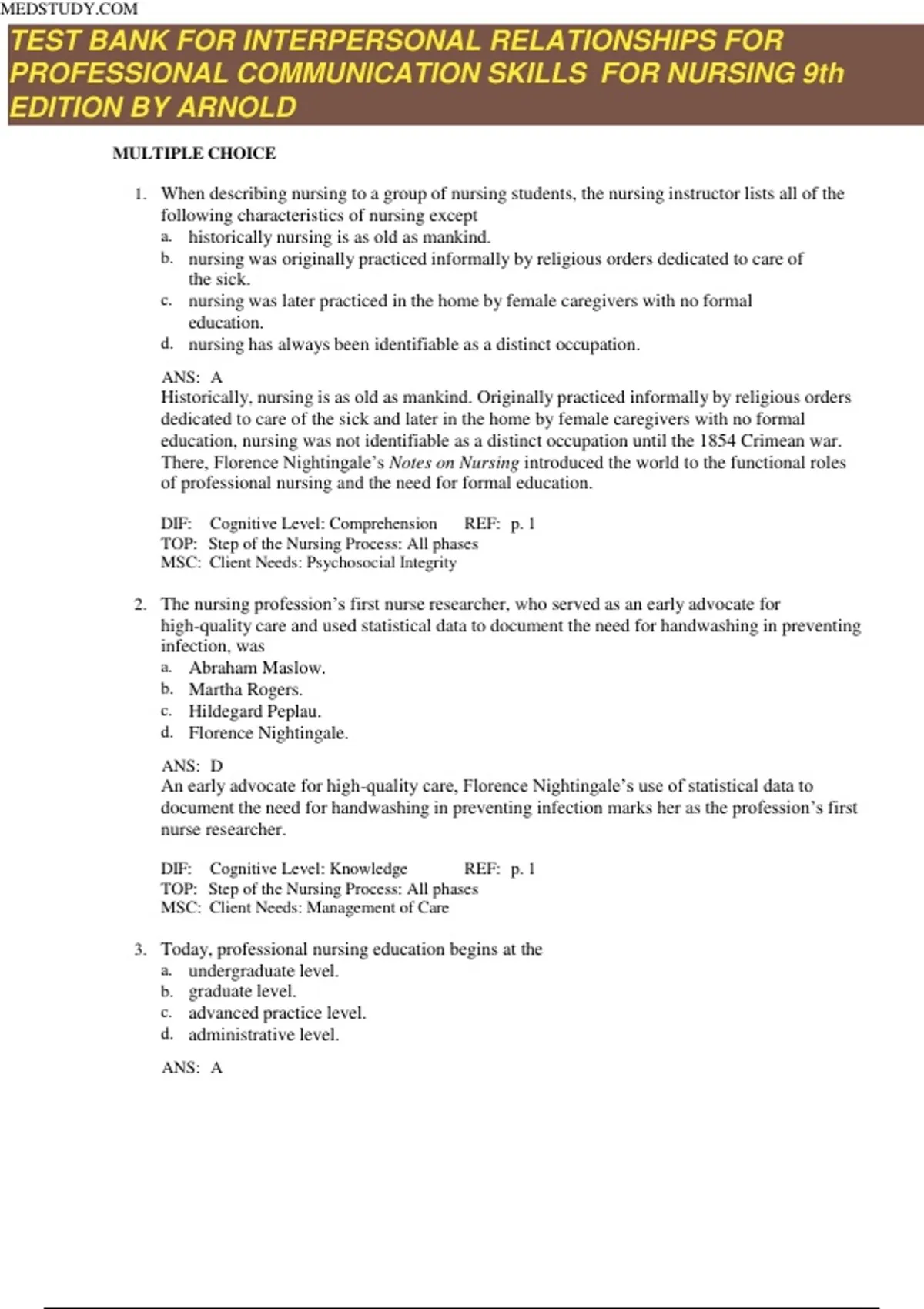 MEDSTUDY.COM

TEST BANK FOR INTERPERSONAL RELATIONSHIPS FOR PROFESSIONAL COMMUNICATION SKILLS FOR NURSING 9th EDITION BY ARNOLD

MULTIPLE CHOICE

1. When describing nursing to a group of nursing students, the nursing instructor lists all of the following characteristics of nursing except
a. historically nursing is as old as mankind.
b. nursing was originally practiced informally by religious orders dedicated to care of the sick.
c. nursing was later practiced in the home by female caregivers with no formal education.
d. nursing has always been identifiable as a distinct occupation.

ANS: A
Historically, nursing is as old as mankind. Originally practiced informally by religious orders dedicated to care of the sick and later in the home by female caregivers with no formal education, nursing was not identifiable as a distinct occupation until the 1854 Crimean war. There, Florence Nightingale's Notes on Nursing introduced the world to the functional roles of professional nursing and the need for formal education.

DIF: Cognitive Level: Comprehension REF: p. 1
TOP: Step of the Nursing Process: All phases
MSC: Client Needs: Psychosocial Integrity

2. The nursing profession's first nurse researcher, who served as an early advocate for high-quality care and used statistical data to document the need for handwashing in preventing infection, was
a. Abraham Maslow.
b. Martha Rogers.
c. Hildegard Peplau.
d. Florence Nightingale.

ANS: D
An early advocate for high-quality care, Florence Nightingale's use of statistical data to document the need for handwashing in preventing infection marks her as the profession's first nurse researcher.

DIF: Cognitive Level: Knowledge REF: p. 1
TOP: Step of the Nursing Process: All phases
MSC: Client Needs: Management of Care

3. Today, professional nursing education begins at the
a. undergraduate level.
b. graduate level.
c. advanced practice level.
d. administrative level.

ANS: A